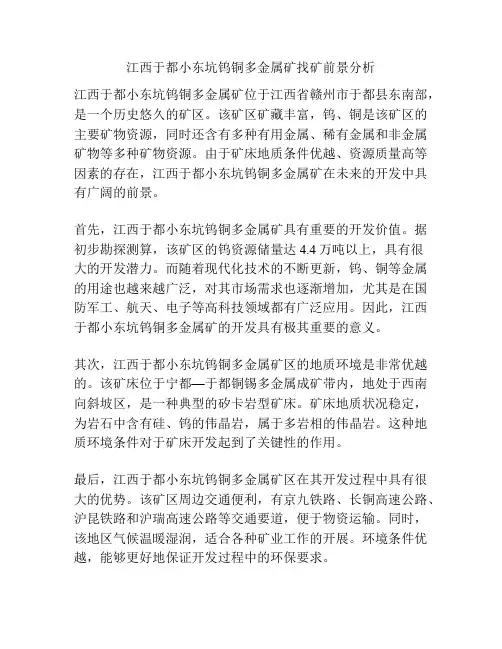 江西于都小东坑钨铜多金属矿找矿前景分析

江西于都小东坑钨铜多金属矿位于江西省赣州市于都县东南部，是一个历史悠久的矿区。该矿区矿藏丰富，钨、铜是该矿区的主要矿物资源，同时还含有多种有用金属、稀有金属和非金属矿物等多种矿物资源。由于矿床地质条件优越、资源质量高等因素的存在，江西于都小东坑钨铜多金属矿在未来的开发中具有广阔的前景。

首先，江西于都小东坑钨铜多金属矿具有重要的开发价值。据初步勘探测算，该矿区的钨资源储量达 4.4 万吨以上，具有很大的开发潜力。而随着现代化技术的不断更新，钨、铜等金属的用途也越来越广泛，对其市场需求也逐渐增加，尤其是在国防军工、航天、电子等高科技领域都有广泛应用。因此，江西于都小东坑钨铜多金属矿的开发具有极其重要的意义。

其次，江西于都小东坑钨铜多金属矿区的地质环境是非常优越的。该矿床位于宁都—于都铜锡多金属成矿带内，地处于西南向斜坡区，是一种典型的矽卡岩型矿床。矿床地质状况稳定，为岩石中含有硅、钨的伟晶岩，属于多岩相的伟晶岩。这种地质环境条件对于矿床开发起到了关键性的作用。

最后，江西于都小东坑钨铜多金属矿区在其开发过程中具有很大的优势。该矿区周边交通便利，有京九铁路、长铜高速公路、沪昆铁路和沪瑞高速公路等交通要道，便于物资运输。同时，该地区气候温暖湿润，适合各种矿业工作的开展。环境条件优越，能够更好地保证开发过程中的环保要求。